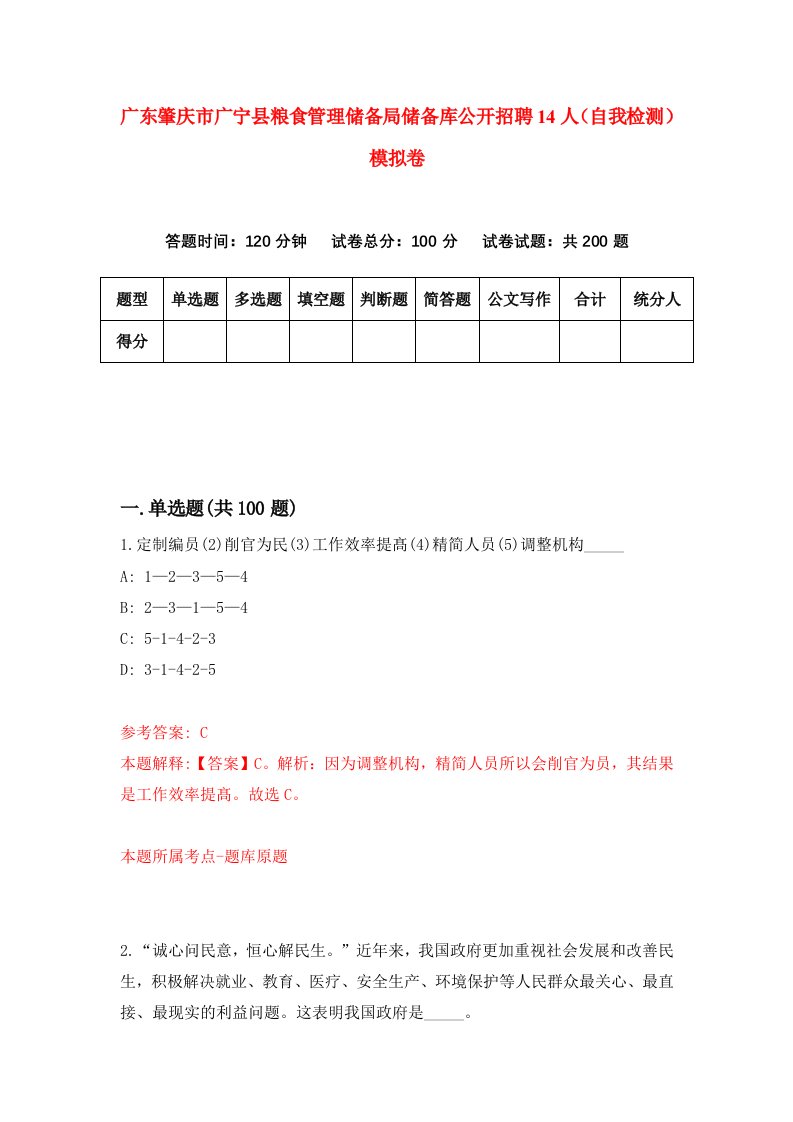 广东肇庆市广宁县粮食管理储备局储备库公开招聘14人（自我检测）模拟卷

答题时间：120分钟　试卷总分：100分　试卷试题：共200题

| 题型 | 单选题 | 多选题 | 填空题 | 判断题 | 简答题 | 公文写作 | 合计 | 统分人 |
|---|---|---|---|---|---|---|---|---|
| 得分 | | | | | | | | |

一.单选题(共100题)

1.定制编员(2)削官为民(3)工作效率提高(4)精简人员(5)调整机构_____

A: 1—2—3—5—4

B: 2—3—1—5—4

C: 5-1-4-2-3

D: 3-1-4-2-5

参考答案: C

本题解释:【答案】C。解析：因为调整机构，精简人员所以会削官为员，其结果是工作效率提高。故选C。

本题所属考点-题库原题

2.“诚心问民意，恒心解民生。”近年来，我国政府更加重视社会发展和改善民生，积极解决就业、教育、医疗、安全生产、环境保护等人民群众最关心、最直接、最现实的利益问题。这表明我国政府是_____。